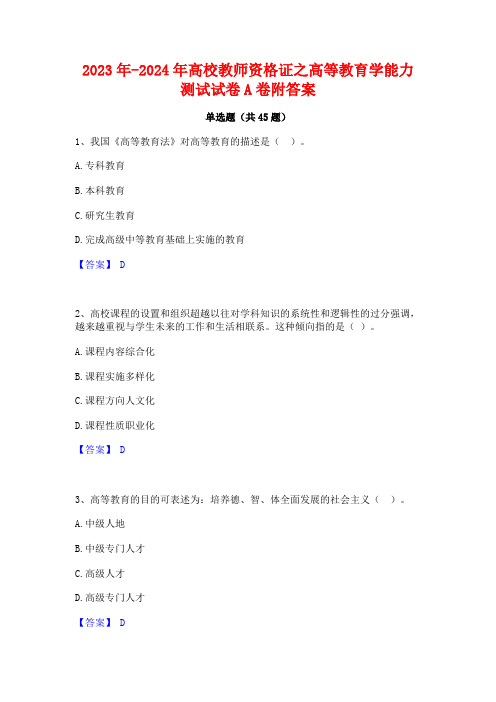 2023年-2024年高校教师资格证之高等教育学能力测试试卷A卷附答案

单选题（共45题）

1、我国《高等教育法》对高等教育的描述是（　）。

A.专科教育

B.本科教育

C.研究生教育

D.完成高级中等教育基础上实施的教育

【答案】 D

2、高校课程的设置和组织超越以往对学科知识的系统性和逻辑性的过分强调，越来越重视与学生未来的工作和生活相联系。这种倾向指的是（ ）。

A.课程内容综合化

B.课程实施多样化

C.课程方向人文化

D.课程性质职业化

【答案】 D

3、高等教育的目的可表述为：培养德、智、体全面发展的社会主义（　）。

A.中级人地

B.中级专门人才

C.高级人才

D.高级专门人才

【答案】 D